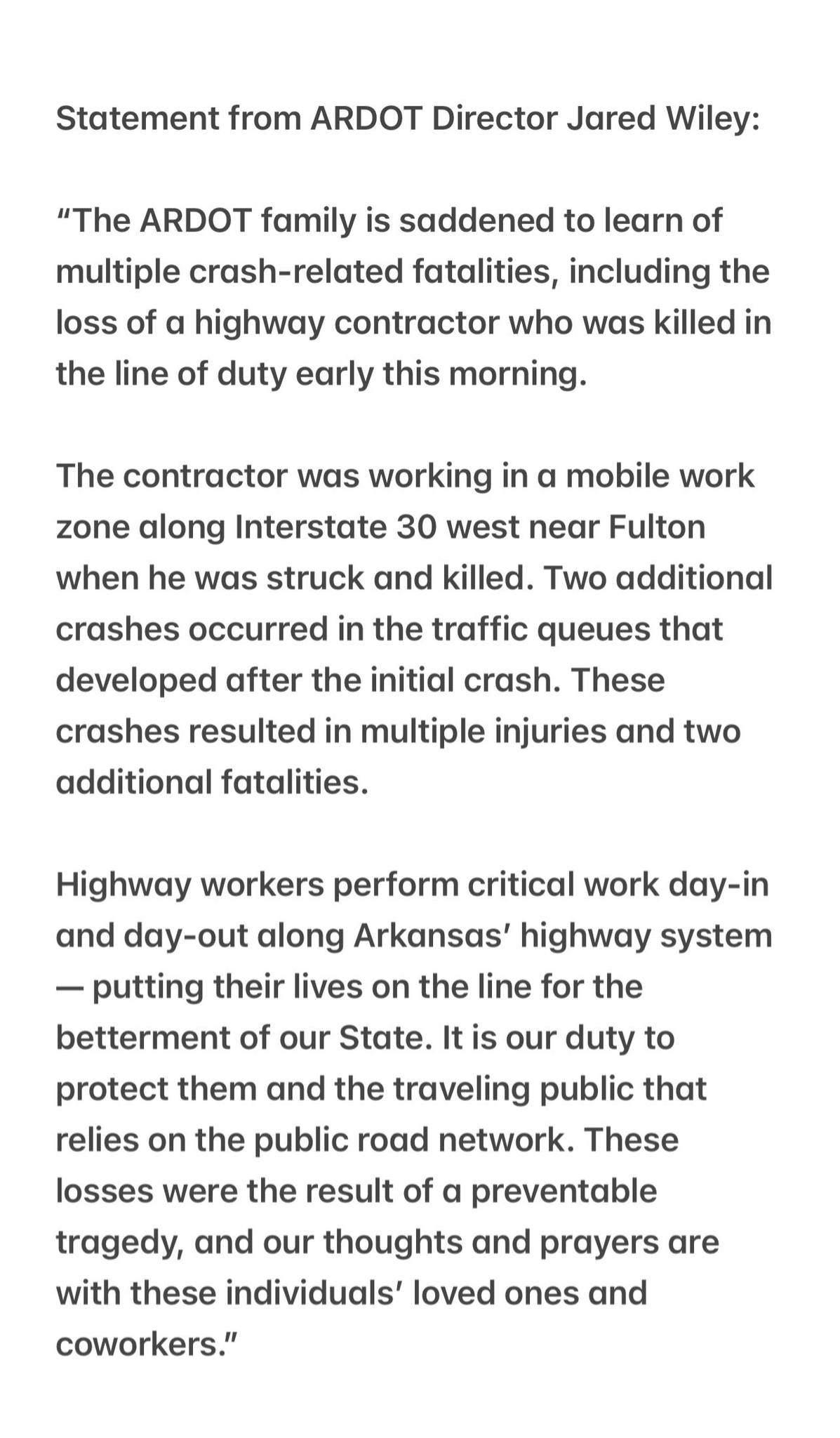 Statement from ARDOT Director Jared Wiley:

“The ARDOT family is saddened to learn of multiple crash-related fatalities, including the loss of a highway contractor who was killed in the line of duty early this morning.

The contractor was working in a mobile work zone along Interstate 30 west near Fulton when he was struck and killed. Two additional crashes occurred in the traffic queues that developed after the initial crash. These crashes resulted in multiple injuries and two additional fatalities.

Highway workers perform critical work day-in and day-out along Arkansas’ highway system — putting their lives on the line for the betterment of our State. It is our duty to protect them and the traveling public that relies on the public road network. These losses were the result of a preventable tragedy, and our thoughts and prayers are with these individuals’ loved ones and coworkers.”